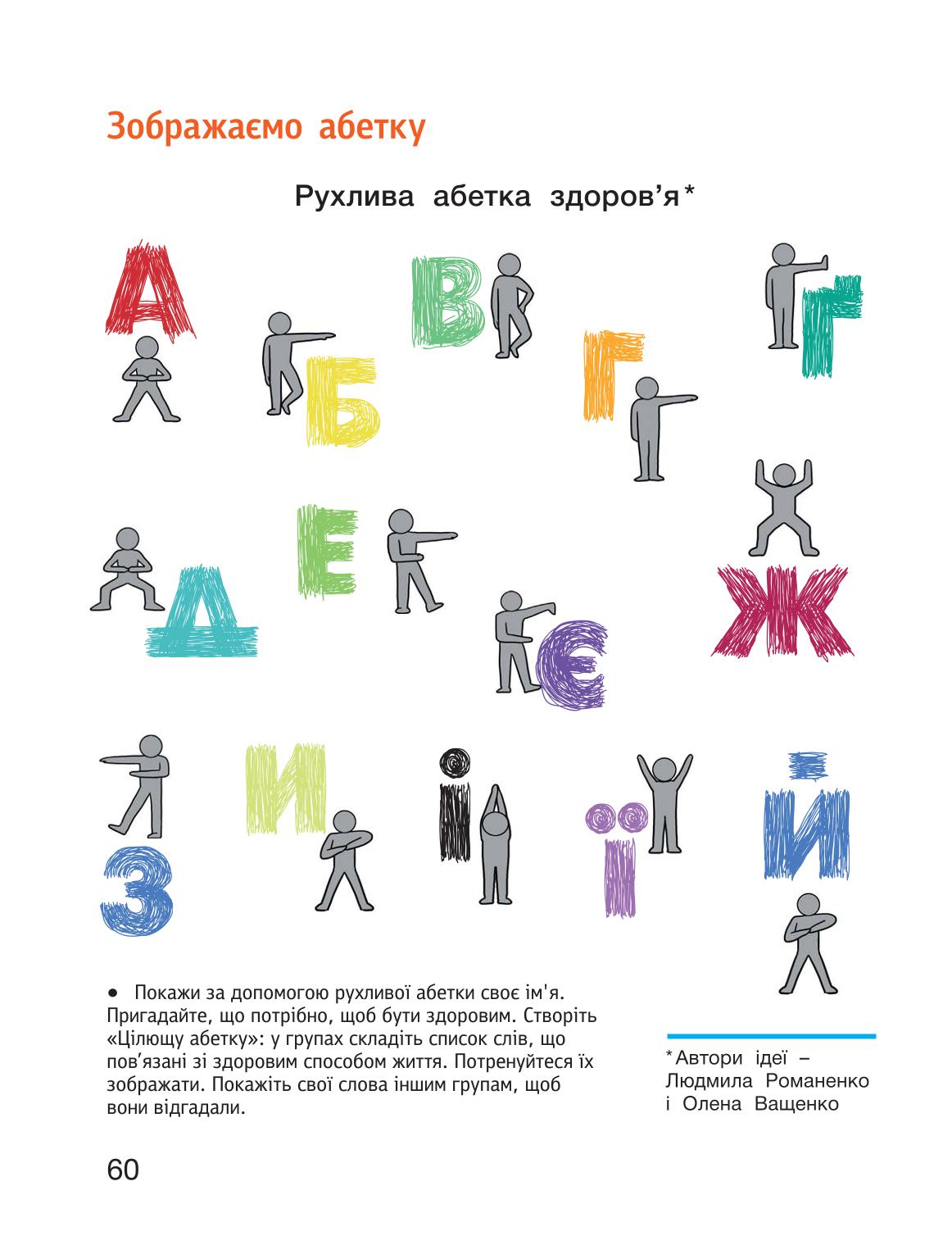 Зображаємо абетку

Рухлива абетка здоров'я*

А Б В Г Ґ Д Е Є Ж З И І Ї Й

• Покажи за допомогою рухливої абетки своє ім'я. Пригадайте, що потрібно, щоб бути здоровим. Створіть «Цілющу абетку»: у групах складіть список слів, що пов'язані зі здоровим способом життя. Потренуйтеся їх зображати. Покажіть свої слова іншим групам, щоб вони відгадали.

*Автори ідеї – Людмила Романенко і Олена Ващенко

60